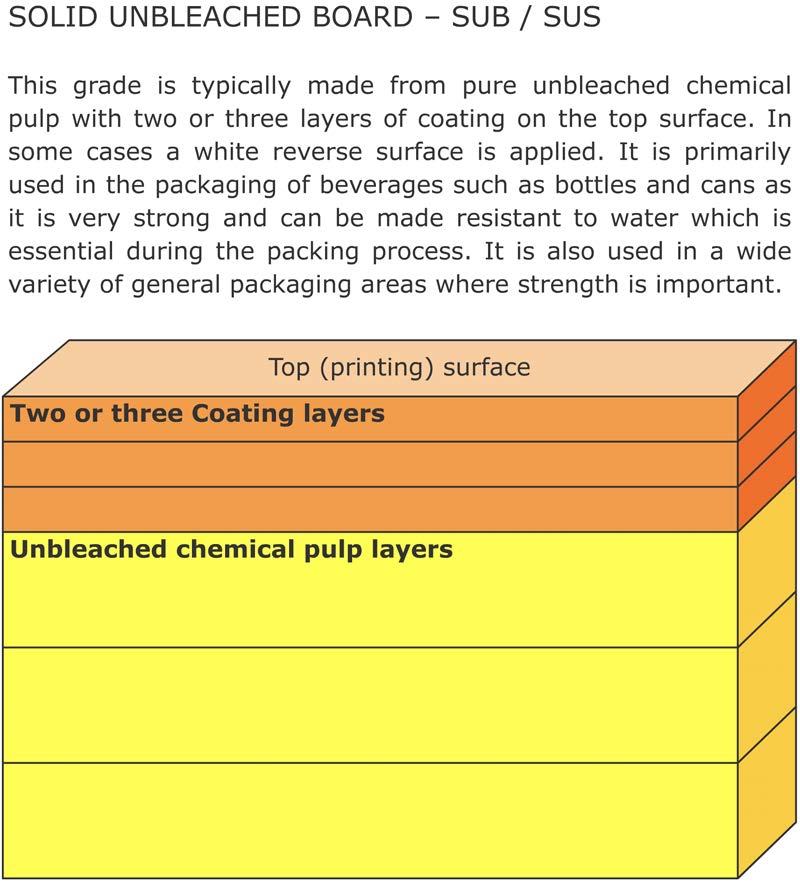 SOLID UNBLEACHED BOARD – SUB / SUS

This grade is typically made from pure unbleached chemical pulp with two or three layers of coating on the top surface. In some cases a white reverse surface is applied. It is primarily used in the packaging of beverages such as bottles and cans as it is very strong and can be made resistant to water which is essential during the packing process. It is also used in a wide variety of general packaging areas where strength is important.

Top (printing) surface

Two or three Coating layers

Unbleached chemical pulp layers